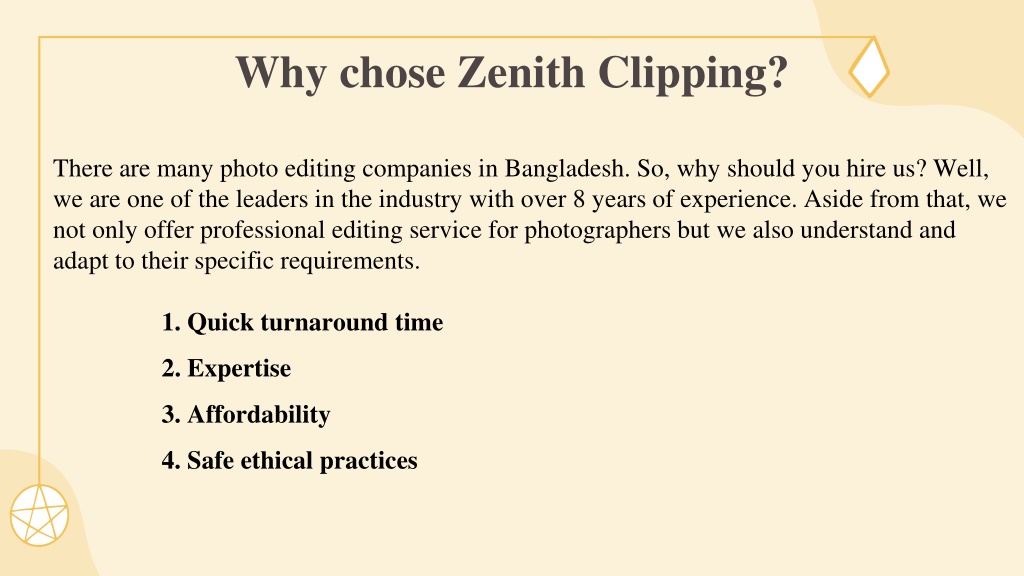 Why chose Zenith Clipping?

There are many photo editing companies in Bangladesh. So, why should you hire us? Well, we are one of the leaders in the industry with over 8 years of experience. Aside from that, we not only offer professional editing service for photographers but we also understand and adapt to their specific requirements.

1. Quick turnaround time
2. Expertise
3. Affordability
4. Safe ethical practices